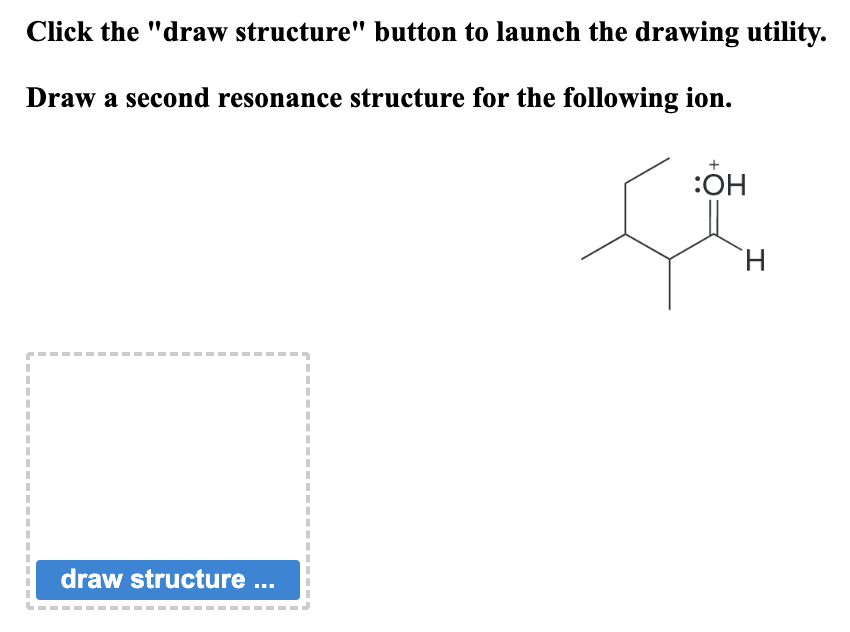 Click the "draw structure" button to launch the drawing utility.

Draw a second resonance structure for the following ion.

$:\overset{+}{O}H$

H

draw structure ...